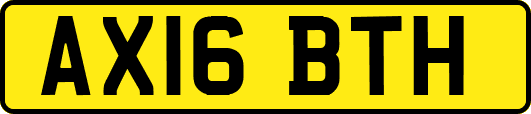 AX16 BTH